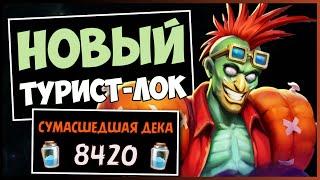 НОВЫЙ
ТУРИСТ-ЛОК

СУМАСШЕДШАЯ ДЕКА
8420